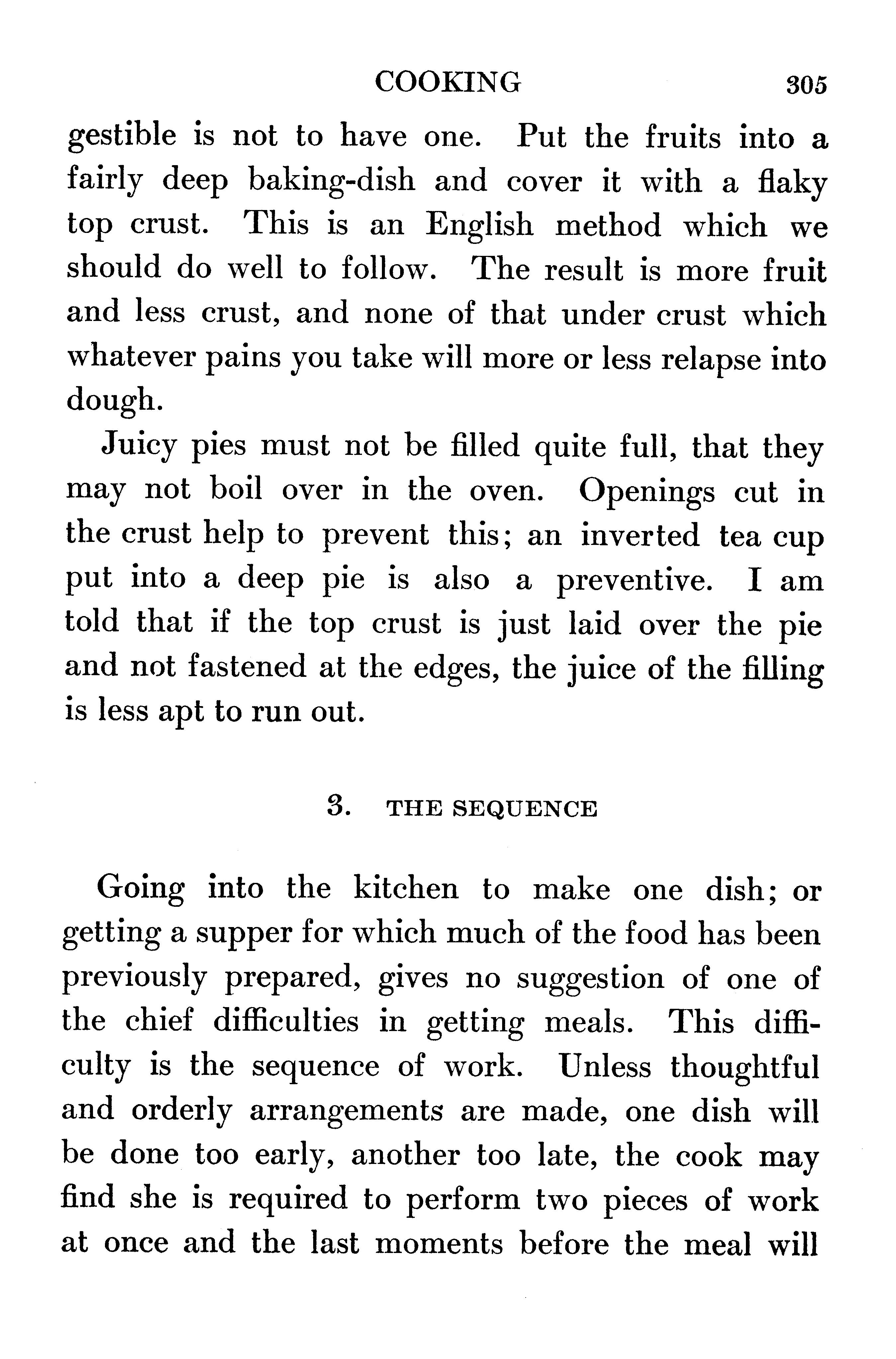 COOKING 305

gestible is not to have one. Put the fruits into a fairly deep baking-dish and cover it with a flaky top crust. This is an English method which we should do well to follow. The result is more fruit and less crust, and none of that under crust which whatever pains you take will more or less relapse into dough.

Juicy pies must not be filled quite full, that they may not boil over in the oven. Openings cut in the crust help to prevent this; an inverted tea cup put into a deep pie is also a preventive. I am told that if the top crust is just laid over the pie and not fastened at the edges, the juice of the filling is less apt to run out.

3. THE SEQUENCE

Going into the kitchen to make one dish; or getting a supper for which much of the food has been previously prepared, gives no suggestion of one of the chief difficulties in getting meals. This difficulty is the sequence of work. Unless thoughtful and orderly arrangements are made, one dish will be done too early, another too late, the cook may find she is required to perform two pieces of work at once and the last moments before the meal will